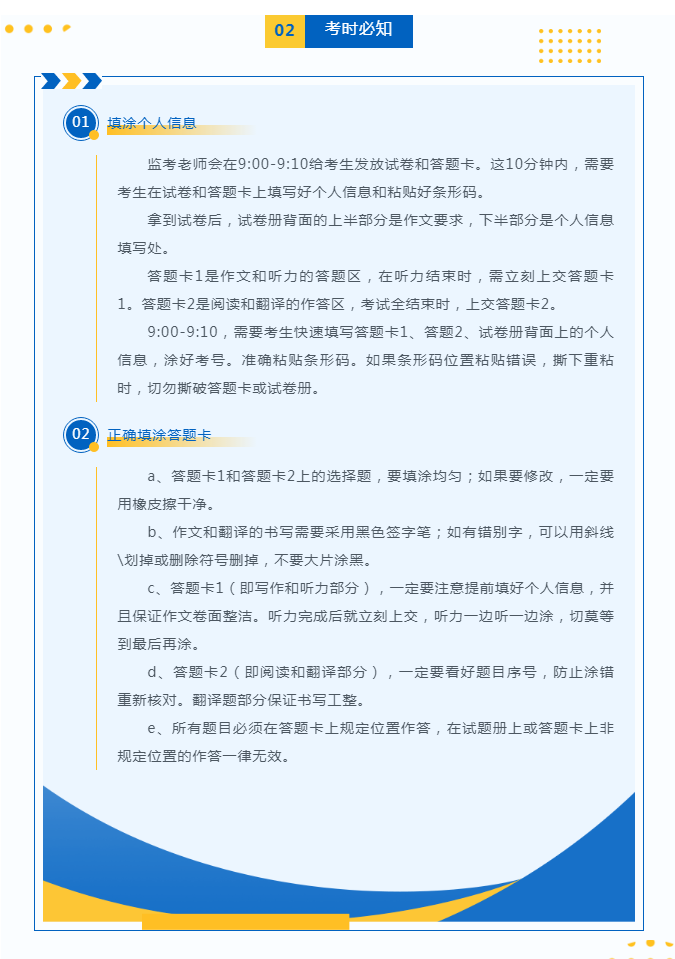 02 考时必知

01 填涂个人信息

监考老师会在9:00-9:10给考生发放试卷和答题卡。这10分钟内，需要考生在试卷和答题卡上填写好个人信息和粘贴好条形码。

拿到试卷后，试卷册背面的上半部分是作文要求，下半部分是个人信息填写处。

答题卡1是作文和听力的答题区，在听力结束时，需立刻上交答题卡1。答题卡2是阅读和翻译的作答区，考试全结束时，上交答题卡2。

9:00-9:10，需要考生快速填写答题卡1、答题2、试卷册背面上的个人信息，涂好考号。准确粘贴条形码。如果条形码位置粘贴错误，撕下重粘时，切勿撕破答题卡或试卷册。

02 正确填涂答题卡

a、答题卡1和答题卡2上的选择题，要填涂均匀；如果要修改，一定要用橡皮擦干净。

b、作文和翻译的书写需要采用黑色签字笔；如有错别字，可以用斜线\划掉或删除符号删掉，不要大片涂黑。

c、答题卡1（即写作和听力部分），一定要注意提前填好个人信息，并且保证作文卷面整洁。听力完成后就立刻上交，听力一边听一边涂，切莫等到最后再涂。

d、答题卡2（即阅读和翻译部分），一定要看好题目序号，防止涂错重新核对。翻译题部分保证书写工整。

e、所有题目必须在答题卡上规定位置作答，在试题册上或答题卡上非规定位置的作答一律无效。